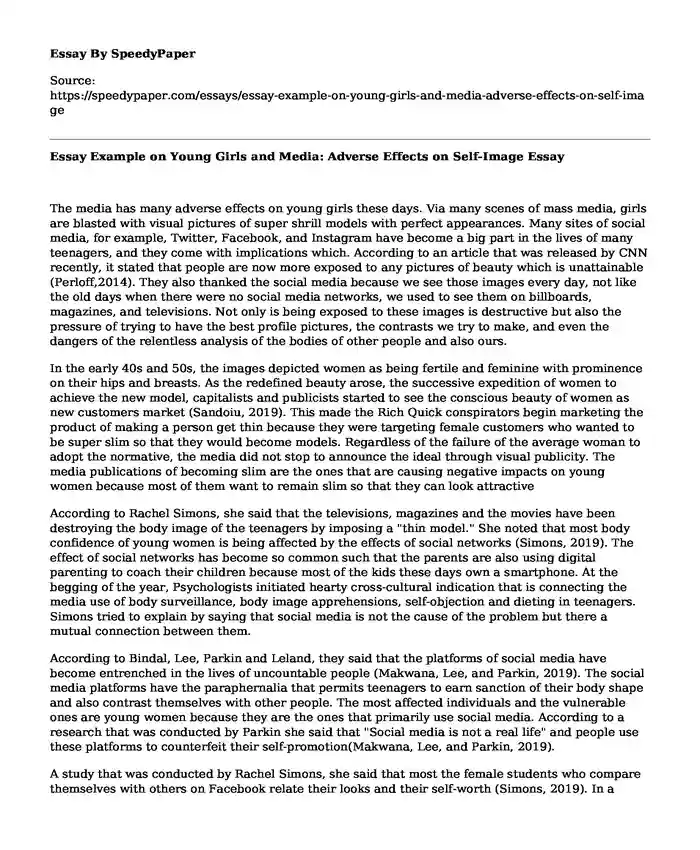 Essay By SpeedyPaper

Source:
https://speedypaper.com/essays/essay-example-on-young-girls-and-media-adverse-effects-on-self-image

Essay Example on Young Girls and Media: Adverse Effects on Self-Image Essay

The media has many adverse effects on young girls these days. Via many scenes of mass media, girls are blasted with visual pictures of super shrill models with perfect appearances. Many sites of social media, for example, Twitter, Facebook, and Instagram have become a big part in the lives of many teenagers, and they come with implications which. According to an article that was released by CNN recently, it stated that people are now more exposed to any pictures of beauty which is unattainable (Perloff,2014). They also thanked the social media because we see those images every day, not like the old days when there were no social media networks, we used to see them on billboards, magazines, and televisions. Not only is being exposed to these images is destructive but also the pressure of trying to have the best profile pictures, the contrasts we try to make, and even the dangers of the relentless analysis of the bodies of other people and also ours.

In the early 40s and 50s, the images depicted women as being fertile and feminine with prominence on their hips and breasts. As the redefined beauty arose, the successive expedition of women to achieve the new model, capitalists and publicists started to see the conscious beauty of women as new customers market (Sandoiu, 2019). This made the Rich Quick conspirators begin marketing the product of making a person get thin because they were targeting female customers who wanted to be super slim so that they would become models. Regardless of the failure of the average woman to adopt the normative, the media did not stop to announce the ideal through visual publicity. The media publications of becoming slim are the ones that are causing negative impacts on young women because most of them want to remain slim so that they can look attractive

According to Rachel Simons, she said that the televisions, magazines and the movies have been destroying the body image of the teenagers by imposing a "thin model." She noted that most body confidence of young women is being affected by the effects of social networks (Simons, 2019). The effect of social networks has become so common such that the parents are also using digital parenting to coach their children because most of the kids these days own a smartphone. At the begging of the year, Psychologists initiated hearty cross-cultural indication that is connecting the media use of body surveillance, body image apprehensions, self-objection and dieting in teenagers. Simons tried to explain by saying that social media is not the cause of the problem but there a mutual connection between them.

According to Bindal, Lee, Parkin and Leland, they said that the platforms of social media have become entrenched in the lives of uncountable people (Makwana, Lee, and Parkin, 2019). The social media platforms have the paraphernalia that permits teenagers to earn sanction of their body shape and also contrast themselves with other people. The most affected individuals and the vulnerable ones are young women because they are the ones that primarily use social media. According to a research that was conducted by Parkin she said that "Social media is not a real life" and people use these platforms to counterfeit their self-promotion(Makwana, Lee, and Parkin, 2019).

A study that was conducted by Rachel Simons, she said that most the female students who compare themselves with others on Facebook relate their looks and their self-worth (Simons, 2019). In a